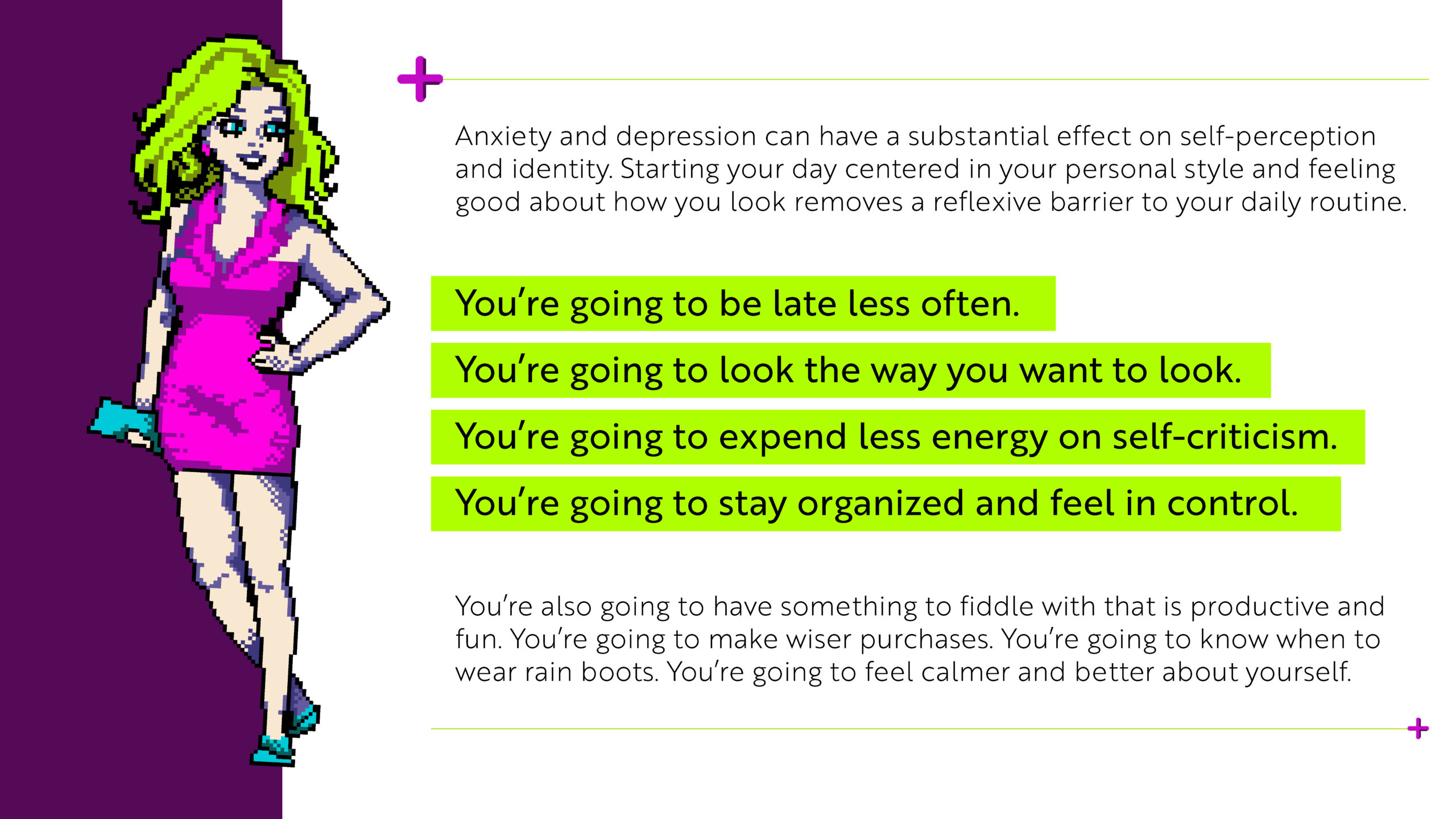 Anxiety and depression can have a substantial effect on self-perception and identity. Starting your day centered in your personal style and feeling good about how you look removes a reflexive barrier to your daily routine.

You're going to be late less often.

You're going to look the way you want to look.

You're going to expend less energy on self-criticism.

You're going to stay organized and feel in control.

You're also going to have something to fiddle with that is productive and fun. You're going to make wiser purchases. You're going to know when to wear rain boots. You're going to feel calmer and better about yourself.